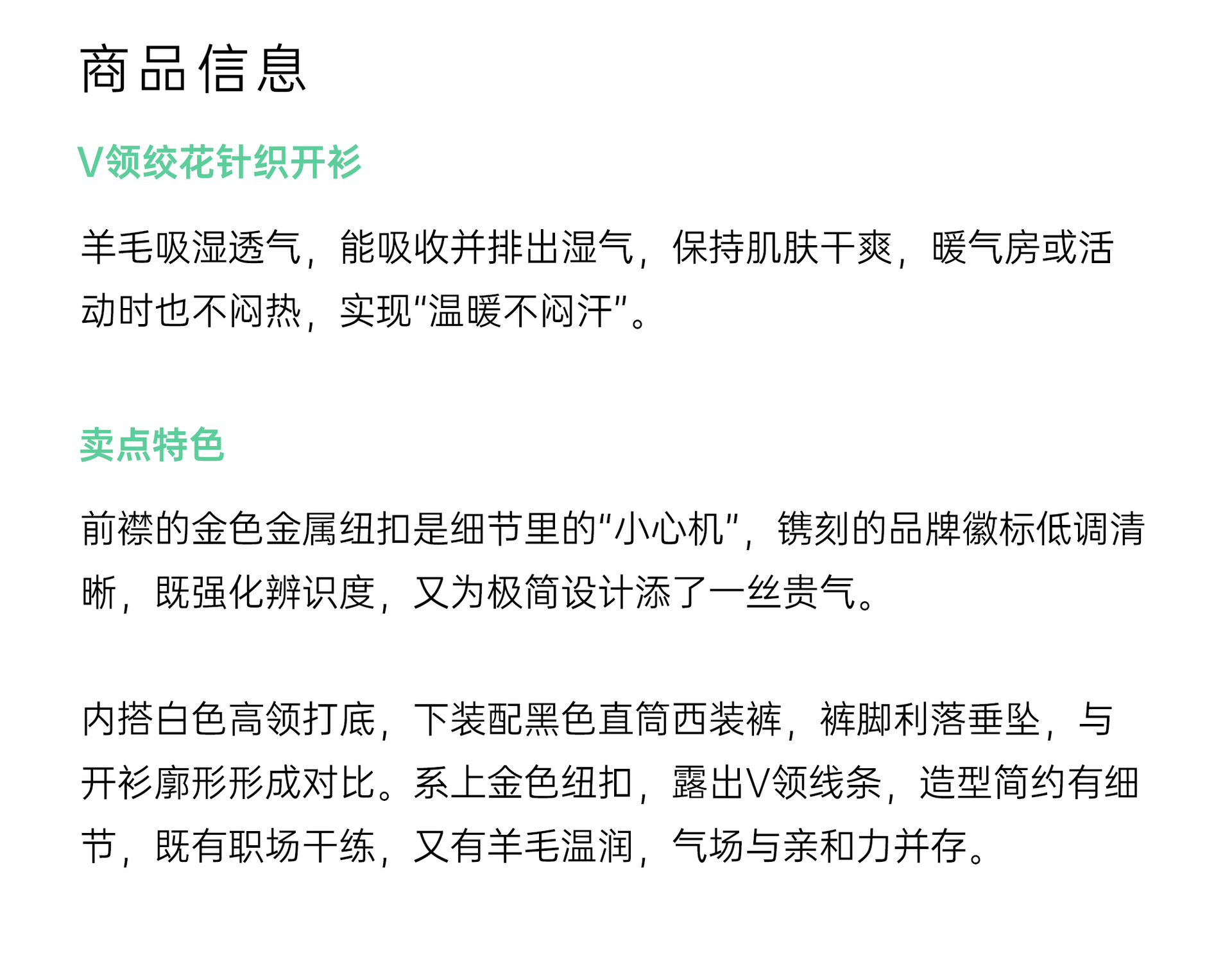 商品信息

V领绞花针织开衫

羊毛吸湿透气，能吸收并排出湿气，保持肌肤干爽，暖气房或活动时也不闷热，实现“温暖不闷汗”。

卖点特色

前襟的金色金属纽扣是细节里的“小心机”，镌刻的品牌徽标低调清晰，既强化辨识度，又为极简设计添了一丝贵气。

内搭白色高领打底，下装配黑色直筒西装裤，裤脚利落垂坠，与开衫廓形形成对比。系上金色纽扣，露出V领线条，造型简约有细节，既有职场干练，又有羊毛温润，气场与亲和力并存。